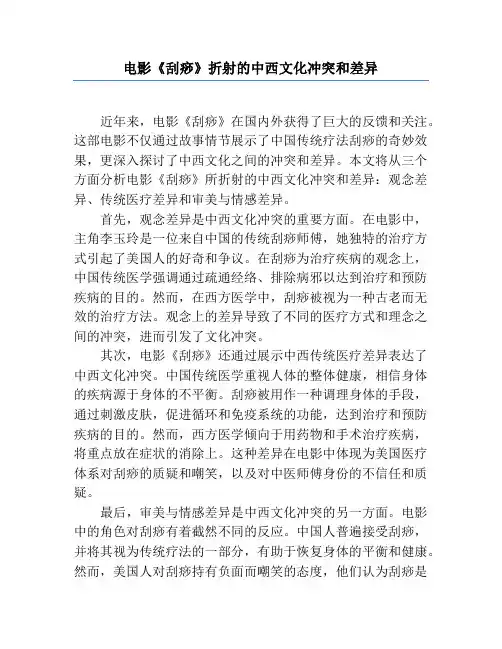 电影《刮痧》折射的中西文化冲突和差异

近年来，电影《刮痧》在国内外获得了巨大的反馈和关注。这部电影不仅通过故事情节展示了中国传统疗法刮痧的奇妙效果，更深入探讨了中西文化之间的冲突和差异。本文将从三个方面分析电影《刮痧》所折射的中西文化冲突和差异：观念差异、传统医疗差异和审美与情感差异。

首先，观念差异是中西文化冲突的重要方面。在电影中，主角李玉玲是一位来自中国的传统刮痧师傅，她独特的治疗方式引起了美国人的好奇和争议。在刮痧为治疗疾病的观念上，中国传统医学强调通过疏通经络、排除病邪以达到治疗和预防疾病的目的。然而，在西方医学中，刮痧被视为一种古老而无效的治疗方法。观念上的差异导致了不同的医疗方式和理念之间的冲突，进而引发了文化冲突。

其次，电影《刮痧》还通过展示中西传统医疗差异表达了中西文化冲突。中国传统医学重视人体的整体健康，相信身体的疾病源于身体的不平衡。刮痧被用作一种调理身体的手段，通过刺激皮肤，促进循环和免疫系统的功能，达到治疗和预防疾病的目的。然而，西方医学倾向于用药物和手术治疗疾病，将重点放在症状的消除上。这种差异在电影中体现为美国医疗体系对刮痧的质疑和嘲笑，以及对中医师傅身份的不信任和质疑。

最后，审美与情感差异是中西文化冲突的另一方面。电影中的角色对刮痧有着截然不同的反应。中国人普遍接受刮痧，并将其视为传统疗法的一部分，有助于恢复身体的平衡和健康。然而，美国人对刮痧持有负面而嘲笑的态度，他们认为刮痧是